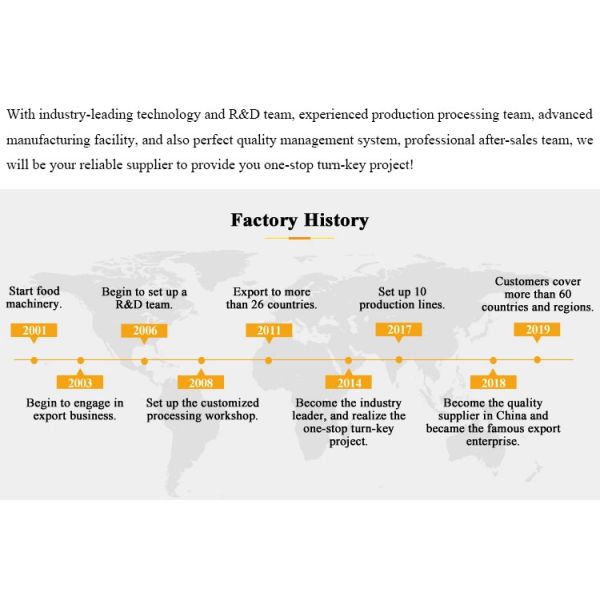 With industry-leading technology and R&D team, experienced production processing team, advanced manufacturing facility, and also perfect quality management system, professional after-sales team, we will be your reliable supplier to provide you one-stop turn-key project!

Factory History

Start food machinery.

2001

Begin to set up a R&D team.

2006

Export to more than 26 countries.

2011

Set up 10 production lines.

2017

Customers cover more than 60 countries and regions.

2019

2003

Begin to engage in export business.

2008

Set up the customized processing workshop.

2014

Become the industry leader, and realize the one-stop turn-key project.

2018

Become the quality supplier in China and became the famous export enterprise.